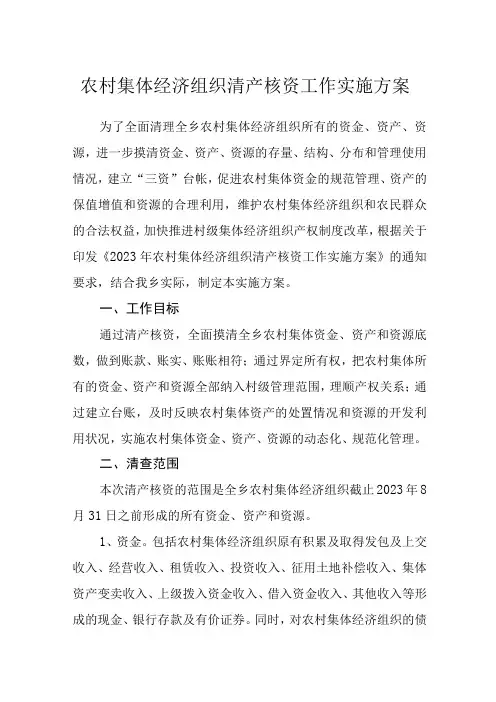 农村集体经济组织清产核资工作实施方案

为了全面清理全乡农村集体经济组织所有的资金、资产、资源，进一步摸清资金、资产、资源的存量、结构、分布和管理使用情况，建立“三资”台帐，促进农村集体资金的规范管理、资产的保值增值和资源的合理利用，维护农村集体经济组织和农民群众的合法权益，加快推进村级集体经济组织产权制度改革，根据关于印发《2023年农村集体经济组织清产核资工作实施方案》的通知要求，结合我乡实际，制定本实施方案。

一、工作目标

通过清产核资，全面摸清全乡农村集体资金、资产和资源底数，做到账款、账实、账账相符；通过界定所有权，把农村集体所有的资金、资产和资源全部纳入村级管理范围，理顺产权关系；通过建立台账，及时反映农村集体资产的处置情况和资源的开发利用状况，实施农村集体资金、资产、资源的动态化、规范化管理。

二、清查范围

本次清产核资的范围是全乡农村集体经济组织截止2023年8月31日之前形成的所有资金、资产和资源。

1、资金。包括农村集体经济组织原有积累及取得发包及上交收入、经营收入、租赁收入、投资收入、征用土地补偿收入、集体资产变卖收入、上级拨入资金收入、借入资金收入、其他收入等形成的现金、银行存款及有价证券。同时，对农村集体经济组织的债